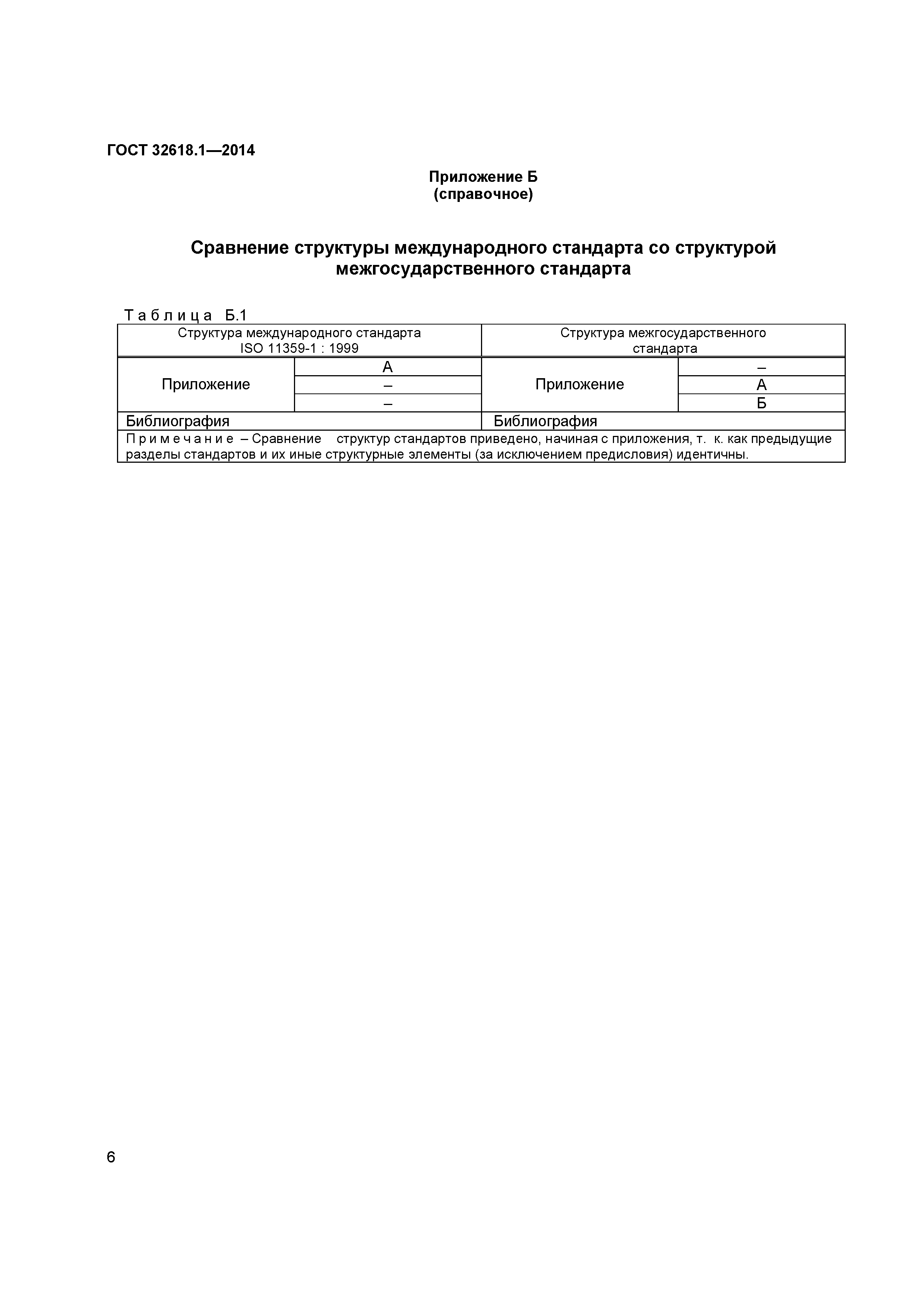 ГОСТ 32618.1—2014

Приложение Б
(справочное)

Сравнение структуры международного стандарта со структурой межгосударственного стандарта

Таблица Б.1

| Структура международного стандарта ISO 11359-1 : 1999 | | Структура межгосударственного стандарта | |
|---|---|---|---|
| Приложение | А | Приложение | – |
| | – | | А |
| | – | | Б |
| Библиография | | Библиография | |
| Примечание – Сравнение структур стандартов приведено, начиная с приложения, т. к. как предыдущие разделы стандартов и их иные структурные элементы (за исключением предисловия) идентичны. | | | |

6